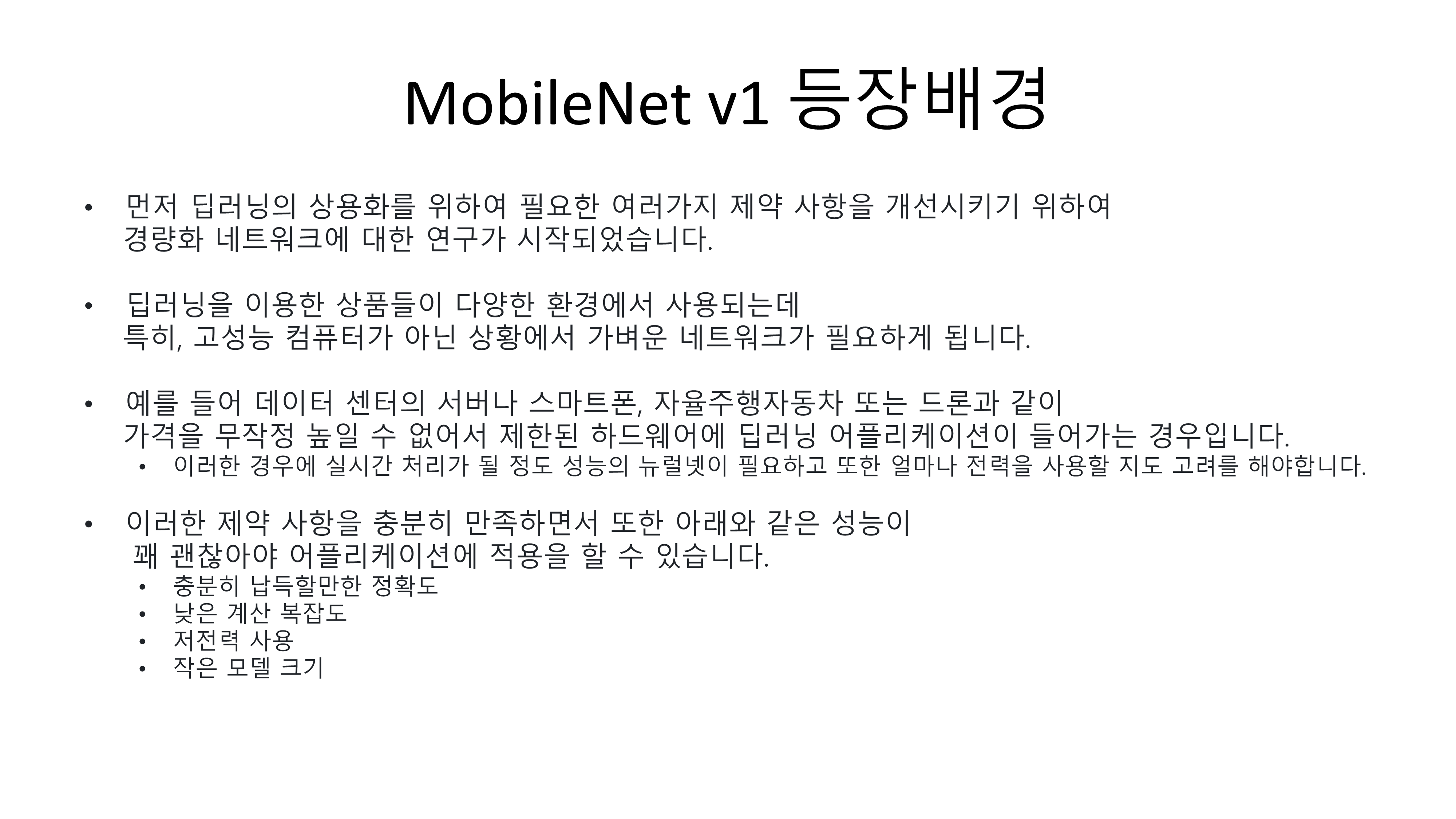 MobileNet v1 등장배경

• 먼저 딥러닝의 상용화를 위하여 필요한 여러가지 제약 사항을 개선시키기 위하여 경량화 네트워크에 대한 연구가 시작되었습니다.

• 딥러닝을 이용한 상품들이 다양한 환경에서 사용되는데 특히, 고성능 컴퓨터가 아닌 상황에서 가벼운 네트워크가 필요하게 됩니다.

• 예를 들어 데이터 센터의 서버나 스마트폰, 자율주행자동차 또는 드론과 같이 가격을 무작정 높일 수 없어서 제한된 하드웨어에 딥러닝 어플리케이션이 들어가는 경우입니다.
  • 이러한 경우에 실시간 처리가 될 정도 성능의 뉴럴넷이 필요하고 또한 얼마나 전력을 사용할 지도 고려를 해야합니다.

• 이러한 제약 사항을 충분히 만족하면서 또한 아래와 같은 성능이 꽤 괜찮아야 어플리케이션에 적용을 할 수 있습니다.
  • 충분히 납득할만한 정확도
  • 낮은 계산 복잡도
  • 저전력 사용
  • 작은 모델 크기